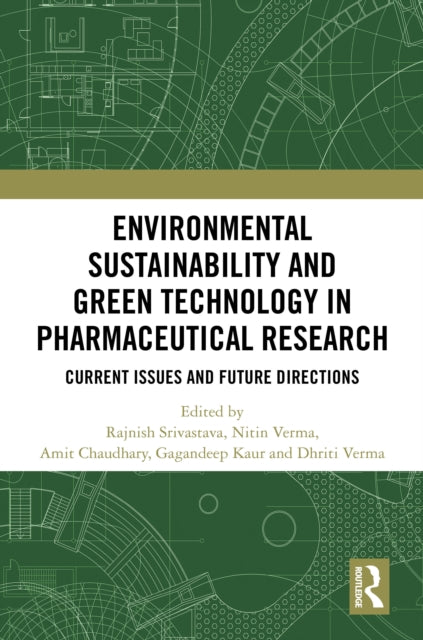 ENVIRONMENTAL SUSTAINABILITY AND GREEN TECHNOLOGY IN PHARMACEUTICAL RESEARCH

CURRENT ISSUES AND FUTURE DIRECTIONS

Edited by
Rajnish Srivastava, Nitin Verma,
Amit Chaudhary, Gagandeep Kaur and Dhriti Verma

ROUTLEDGE